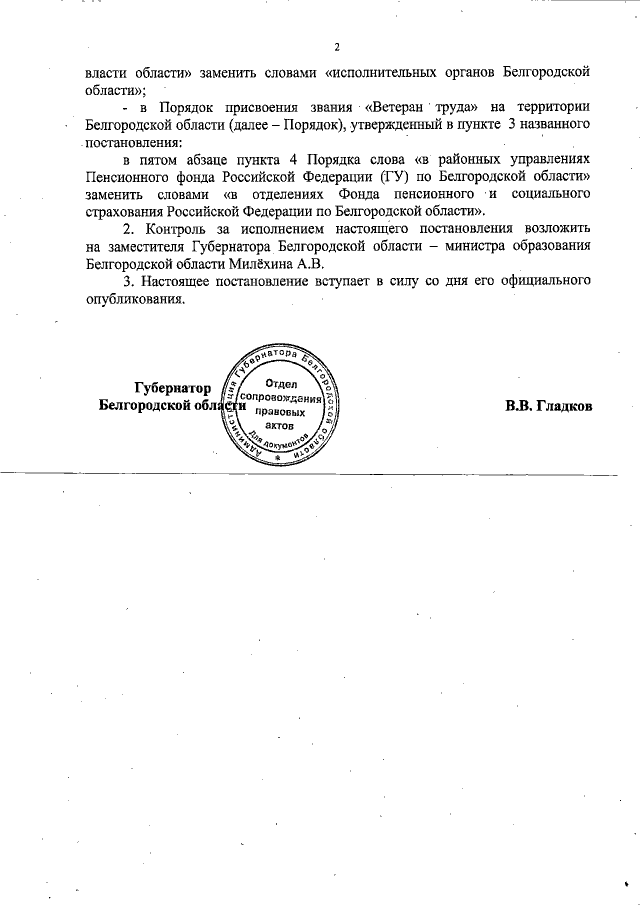 2

власти области» заменить словами «исполнительных органов Белгородской области»;

- в Порядок присвоения звания «Ветеран труда» на территории Белгородской области (далее – Порядок), утвержденный в пункте 3 названного постановления:

в пятом абзаце пункта 4 Порядка слова «в районных управлениях Пенсионного фонда Российской Федерации (ГУ) по Белгородской области» заменить словами «в отделениях Фонда пенсионного и социального страхования Российской Федерации по Белгородской области».

2. Контроль за исполнением настоящего постановления возложить на заместителя Губернатора Белгородской области – министра образования Белгородской области Милёхина А.В.

3. Настоящее постановление вступает в силу со дня его официального опубликования.

Губернатор
Белгородской области

Администрация Губернатора Белгородской области
Отдел сопровождения правовых актов
Для документов

В.В. Гладков